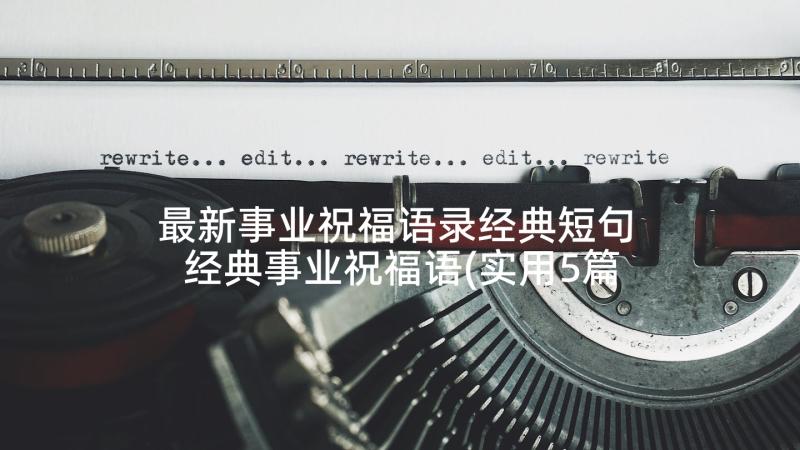 30 40 50 60 70 80 90

rewrite... edit... rewrite... edit... rewrite

最新事业祝福语录经典短句 经典事业祝福语(实用5篇